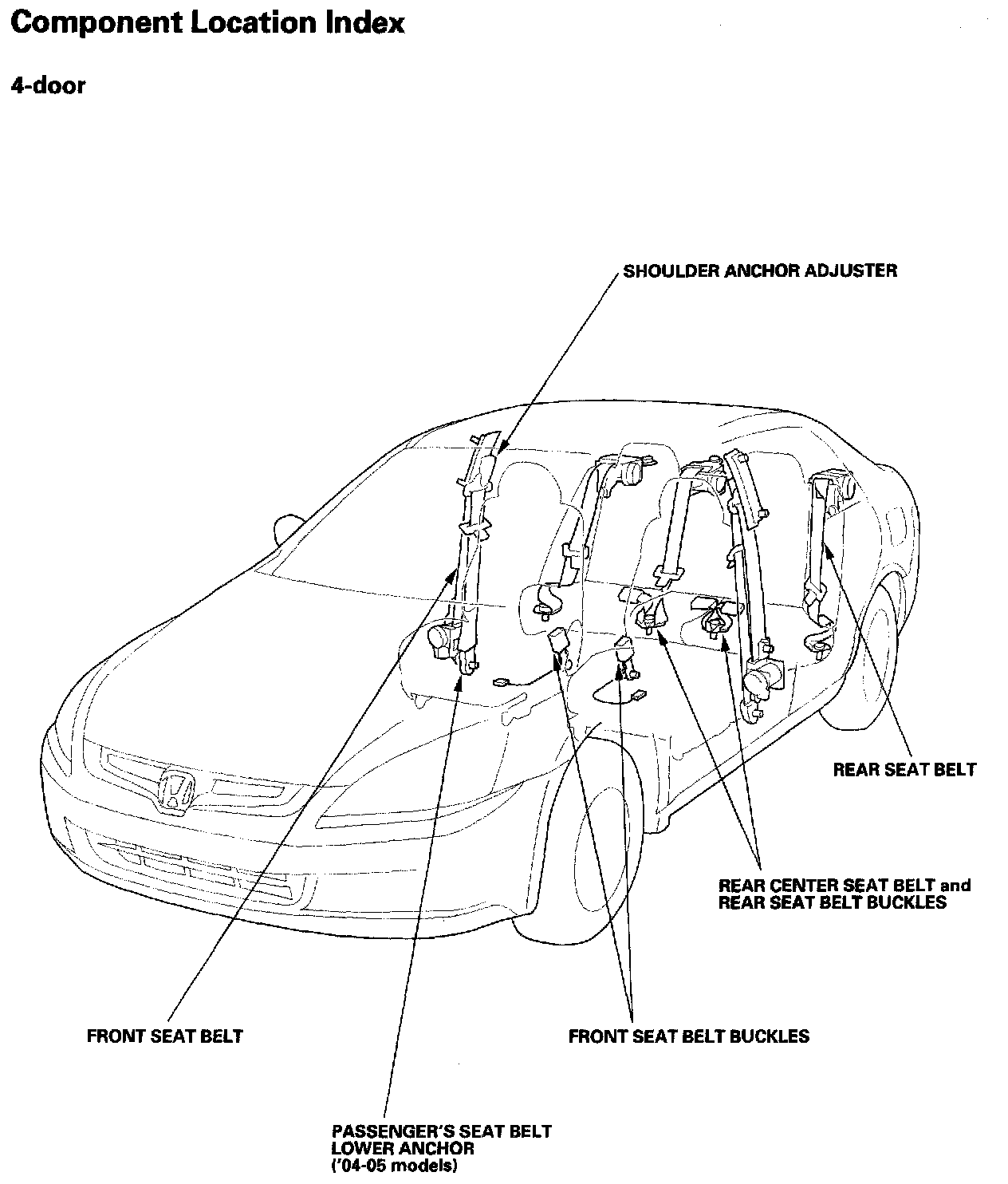 Component Location Index

4-door

SHOULDER ANCHOR ADJUSTER

REAR SEAT BELT

REAR CENTER SEAT BELT and REAR SEAT BELT BUCKLES

FRONT SEAT BELT

FRONT SEAT BELT BUCKLES

PASSENGER'S SEAT BELT LOWER ANCHOR ('04-05 models)